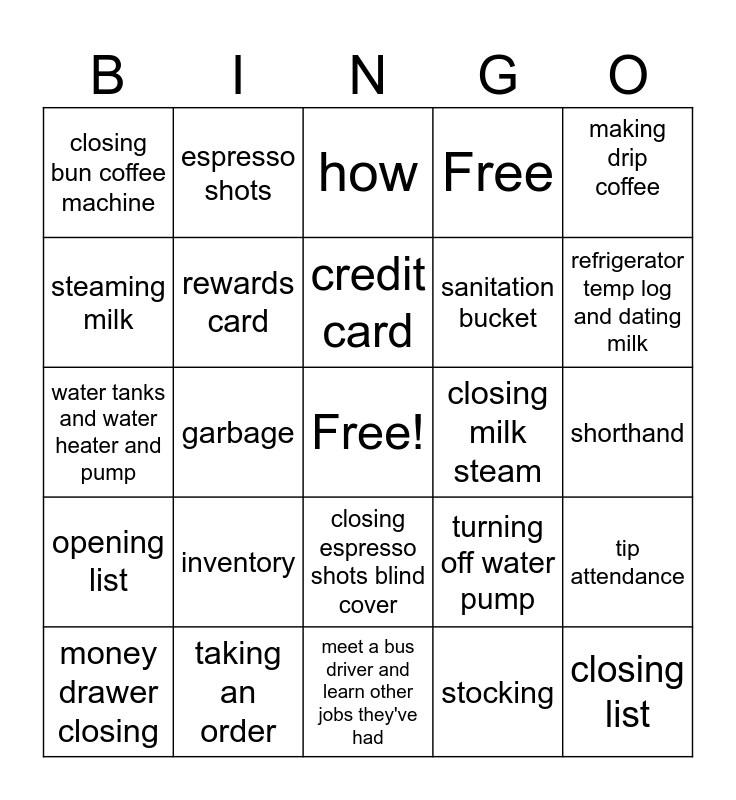 | B | I | N | G | O |
|---|---|---|---|---|
| closing bun coffee machine | espresso shots | how | Free | making drip coffee |
| steaming milk | rewards card | credit card | sanitation bucket | refrigerator temp log and dating milk |
| water tanks and water heater and pump | garbage | Free! | closing milk steam | shorthand |
| opening list | inventory | closing espresso shots blind cover | turning off water pump | tip attendance |
| money drawer closing | taking an order | meet a bus driver and learn other jobs they've had | stocking | closing list |